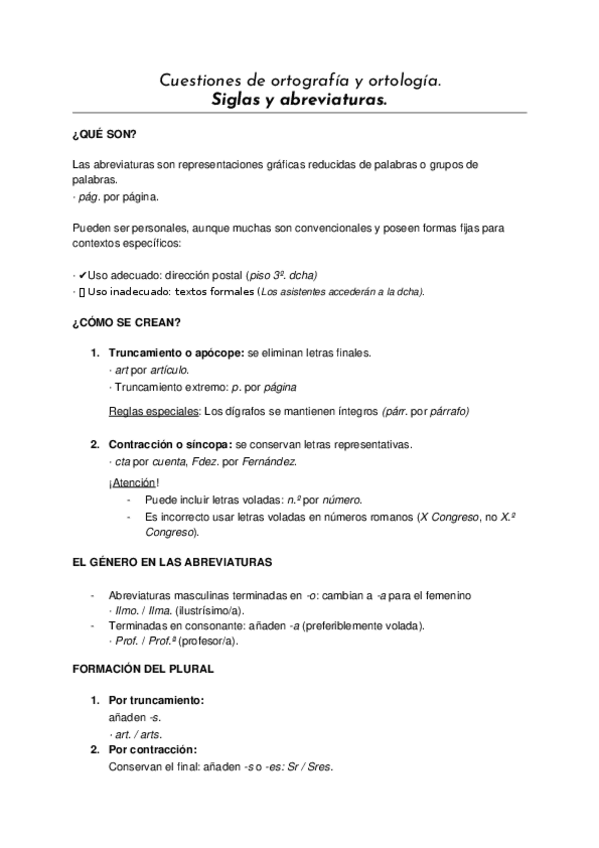 Cuestiones de ortografía y ortología.
Siglas y abreviaturas.

¿QUÉ SON?

Las abreviaturas son representaciones gráficas reducidas de palabras o grupos de palabras.
· pág. por página.

Pueden ser personales, aunque muchas son convencionales y poseen formas fijas para contextos específicos:

· ✔Uso adecuado: dirección postal (piso 3º. dcha)
· ▯ Uso inadecuado: textos formales (Los asistentes accederán a la dcha).

¿CÓMO SE CREAN?

1. Truncamiento o apócope: se eliminan letras finales.
· art por artículo.
· Truncamiento extremo: p. por página

Reglas especiales: Los dígrafos se mantienen íntegros (párr. por párrafo)

2. Contracción o síncopa: se conservan letras representativas.
· cta por cuenta, Fdez. por Fernández.

¡Atención!
- Puede incluir letras voladas: n.º por número.
- Es incorrecto usar letras voladas en números romanos (X Congreso, no X.º Congreso).

EL GÉNERO EN LAS ABREVIATURAS

- Abreviaturas masculinas terminadas en -o: cambian a -a para el femenino
· Ilmo. / Ilma. (ilustrísimo/a).
- Terminadas en consonante: añaden -a (preferiblemente volada).
· Prof. / Prof.ª (profesor/a).

FORMACIÓN DEL PLURAL

1. Por truncamiento:
añaden -s.
· art. / arts.
2. Por contracción:
Conservan el final: añaden -s o -es: Sr / Sres.